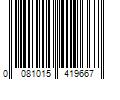 0 081015 419667